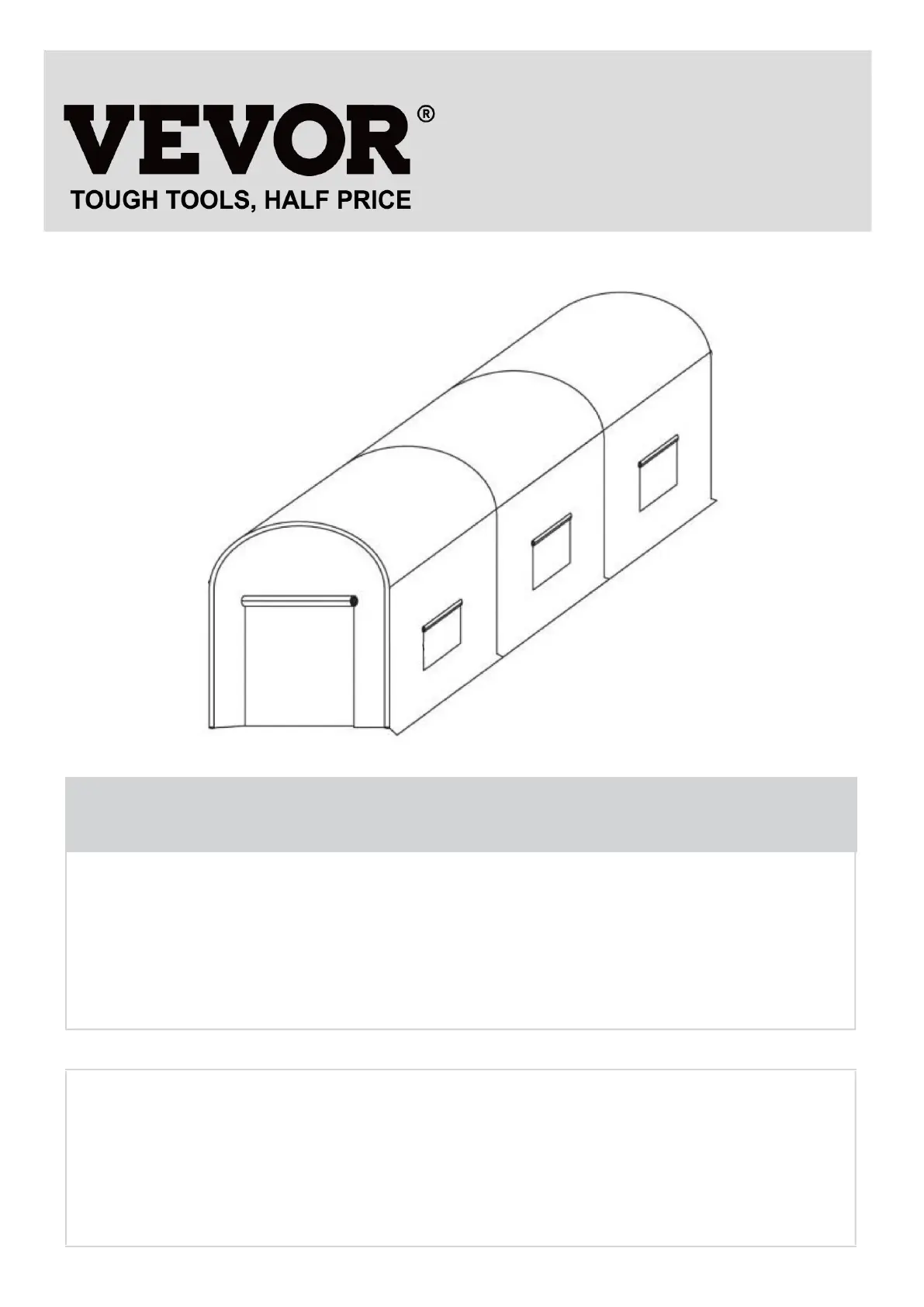 VEVOR®

TOUGH TOOLS, HALF PRICE